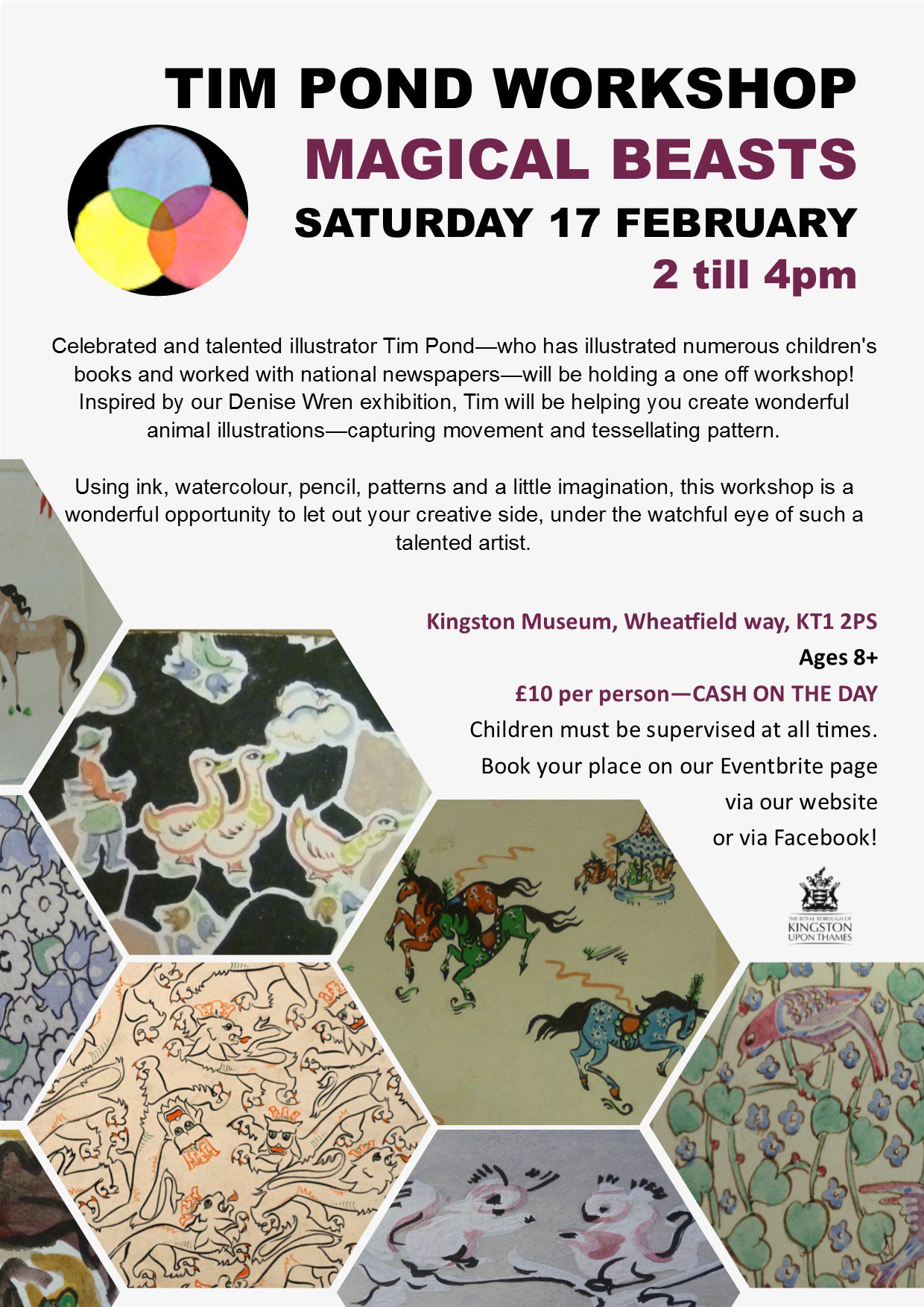 TIM POND WORKSHOP
MAGICAL BEASTS
SATURDAY 17 FEBRUARY
2 till 4pm

Celebrated and talented illustrator Tim Pond—who has illustrated numerous children's books and worked with national newspapers—will be holding a one off workshop! Inspired by our Denise Wren exhibition, Tim will be helping you create wonderful animal illustrations—capturing movement and tessellating pattern.

Using ink, watercolour, pencil, patterns and a little imagination, this workshop is a wonderful opportunity to let out your creative side, under the watchful eye of such a talented artist.

Kingston Museum, Wheatfield way, KT1 2PS
Ages 8+
£10 per person—CASH ON THE DAY
Children must be supervised at all times.
Book your place on our Eventbrite page
via our website
or via Facebook!

THE ROYAL BOROUGH OF
KINGSTON
UPON THAMES